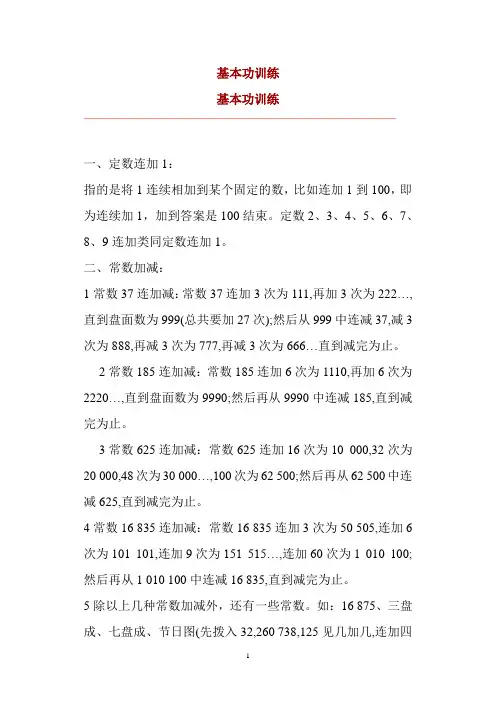 基本功训练

基本功训练

一、定数连加 1：

指的是将 1 连续相加到某个固定的数，比如连加 1 到 100，即为连续加 1，加到答案是 100 结束。定数 2、3、4、5、6、7、8、9 连加类同定数连加 1。

二、常数加减：

1 常数 37 连加减：常数 37 连加 3 次为 111,再加 3 次为 222…,直到盘面数为 999(总共要加 27 次);然后从 999 中连减 37,减 3 次为 888,再减 3 次为 777,再减 3 次为 666…直到减完为止。

2 常数 185 连加减：常数 185 连加 6 次为 1110,再加 6 次为 2220…,直到盘面数为 9990;然后再从 9990 中连减 185,直到减完为止。

3 常数 625 连加减：常数 625 连加 16 次为 10 000,32 次为 20 000,48 次为 30 000…,100 次为 62 500;然后再从 62 500 中连减 625,直到减完为止。

4 常数 16 835 连加减：常数 16 835 连加 3 次为 50 505,连加 6 次为 101 101,连加 9 次为 151 515…,连加 60 次为 1 010 100;然后再从 1 010 100 中连减 16 835,直到减完为止。

5 除以上几种常数加减外，还有一些常数。如：16 875、三盘成、七盘成、节日图(先拨入 32,260 738,125 见几加几,连加四

1